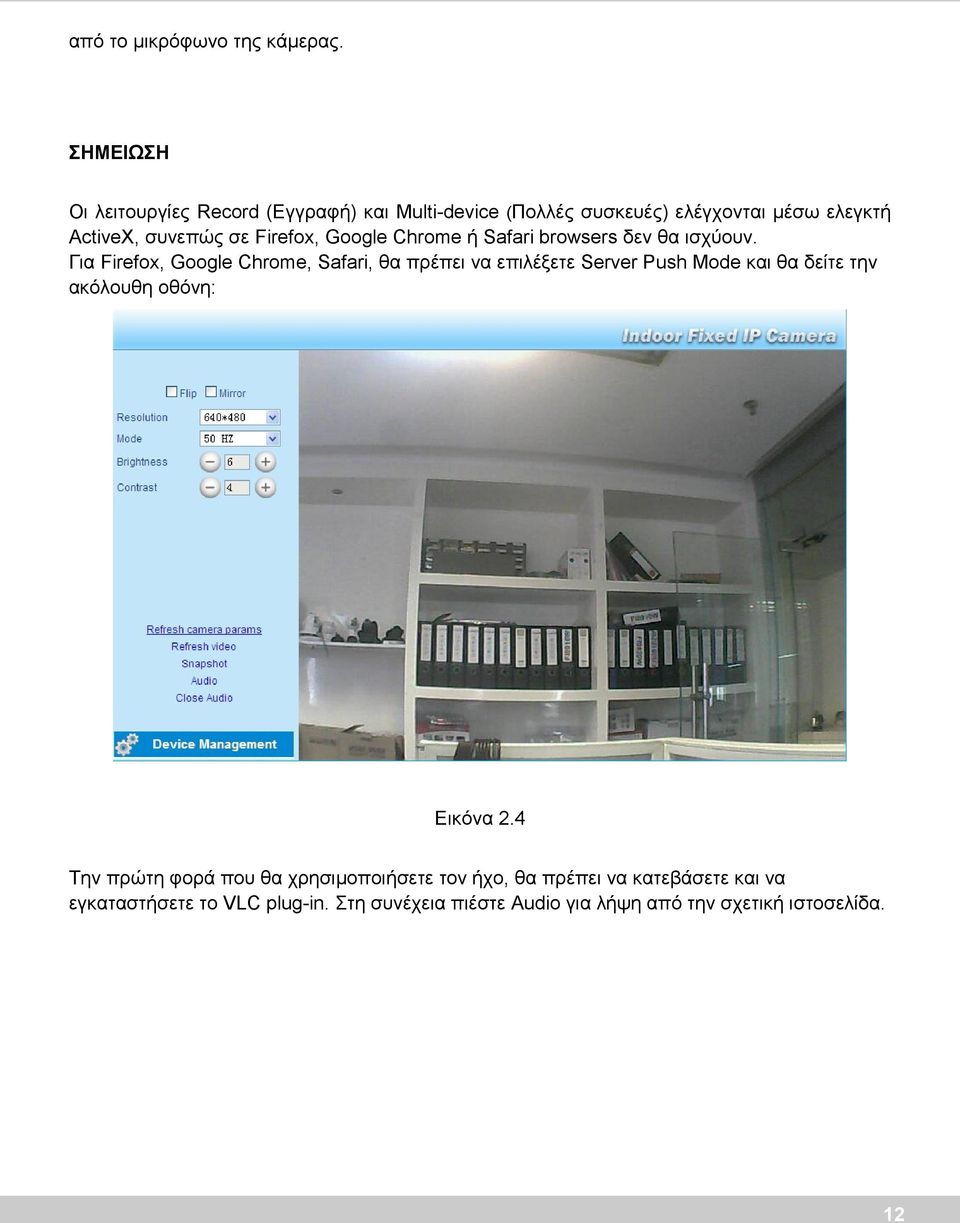 από το μικρόφωνο της κάμερας.

ΣΗΜΕΙΩΣΗ

Οι λειτουργίες Record (Εγγραφή) και Multi-device (Πολλές συσκευές) ελέγχονται μέσω ελεγκτή ActiveX, συνεπώς σε Firefox, Google Chrome ή Safari browsers δεν θα ισχύουν.
Για Firefox, Google Chrome, Safari, θα πρέπει να επιλέξετε Server Push Mode και θα δείτε την ακόλουθη οθόνη:

Indoor Fixed IP Camera

Flip Mirror
Resolution 640*480
Mode 50 HZ
Brightness 6
Contrast 4

Refresh camera params
Refresh video
Snapshot
Audio
Close Audio

Device Management

Εικόνα 2.4

Την πρώτη φορά που θα χρησιμοποιήσετε τον ήχο, θα πρέπει να κατεβάσετε και να εγκαταστήσετε το VLC plug-in. Στη συνέχεια πιέστε Audio για λήψη από την σχετική ιστοσελίδα.

12